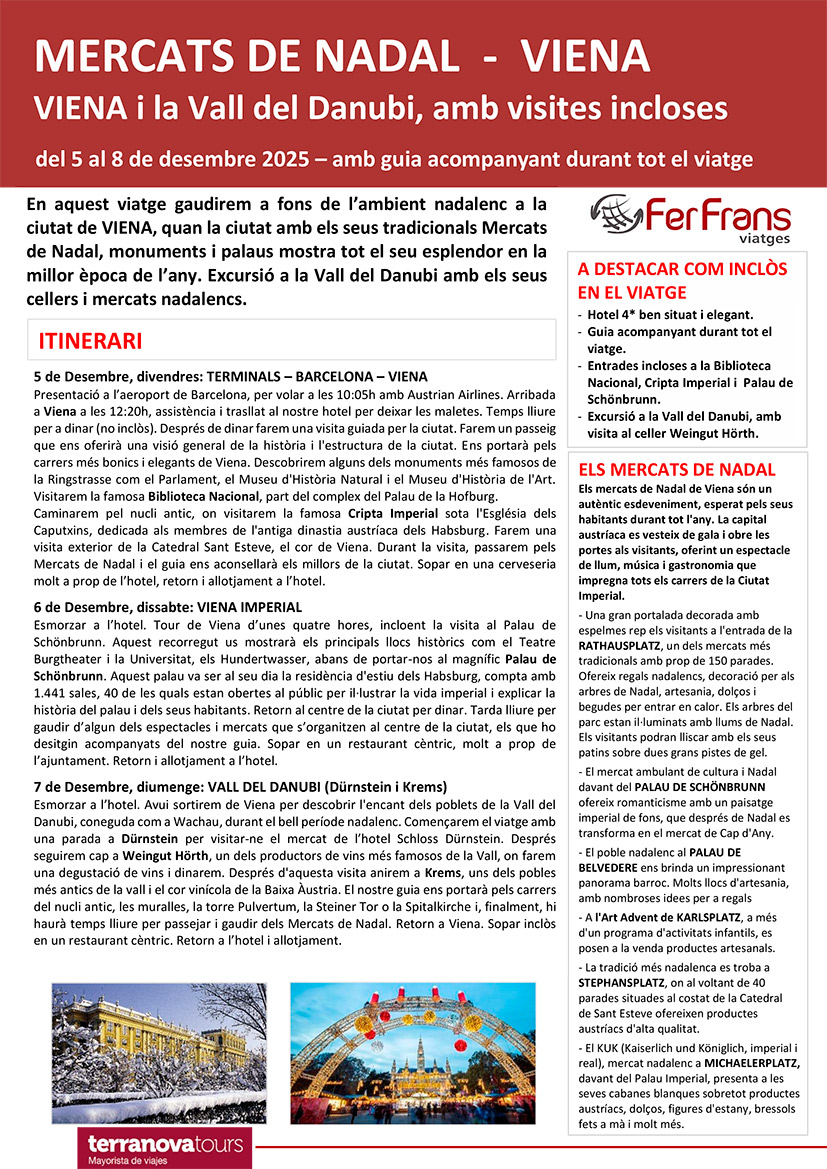 MERCATS DE NADAL - VIENA

VIENA i la Vall del Danubi, amb visites incloses

del 5 al 8 de desembre 2025 – amb guia acompanyant durant tot el viatge

En aquest viatge gaudirem a fons de l'ambient nadalenc a la ciutat de VIENA, quan la ciutat amb els seus tradicionals Mercats de Nadal, monuments i palaus mostra tot el seu esplendor en la millor època de l'any. Excursió a la Vall del Danubi amb els seus cellers i mercats nadalencs.

ITINERARI

5 de Desembre, divendres: TERMINALS – BARCELONA – VIENA
Presentació a l'aeroport de Barcelona, per volar a les 10:05h amb Austrian Airlines. Arribada a Viena a les 12:20h, assistència i trasllat al nostre hotel per deixar les maletes. Temps lliure per a dinar (no inclòs). Després de dinar farem una visita guiada per la ciutat. Farem un passeig que ens oferirà una visió general de la història i l'estructura de la ciutat. Ens portarà pels carrers més bonics i elegants de Viena. Descobrirem alguns dels monuments més famosos de la Ringstrasse com el Parlament, el Museu d'Història Natural i el Museu d'Història de l'Art. Visitarem la famosa Biblioteca Nacional, part del complex del Palau de la Hofburg.
Caminarem pel nucli antic, on visitarem la famosa Cripta Imperial sota l'Església dels Caputxins, dedicada als membres de l'antiga dinastia austríaca dels Habsburg. Farem una visita exterior de la Catedral Sant Esteve, el cor de Viena. Durant la visita, passarem pels Mercats de Nadal i el guia ens aconsellarà els millors de la ciutat. Sopar en una cerveseria molt a prop de l'hotel, retorn i allotjament a l'hotel.

6 de Desembre, dissabte: VIENA IMPERIAL
Esmorzar a l'hotel. Tour de Viena d'unes quatre hores, incloent la visita al Palau de Schönbrunn. Aquest recorregut us mostrarà els principals llocs històrics com el Teatre Burgtheater i la Universitat, els Hundertwasser, abans de portar-nos al magnífic Palau de Schönbrunn. Aquest palau va ser al seu dia la residència d'estiu dels Habsburg, compta amb 1.441 sales, 40 de les quals estan obertes al públic per il·lustrar la vida imperial i explicar la història del palau i dels seus habitants. Retorn al centre de la ciutat per dinar. Tarda lliure per gaudir d'algun dels espectacles i mercats que s'organitzen al centre de la ciutat, els que ho desitgin acompanyats del nostre guia. Sopar en un restaurant cèntric, molt a prop de l'ajuntament. Retorn i allotjament a l'hotel.

7 de Desembre, diumenge: VALL DEL DANUBI (Dürnstein i Krems)
Esmorzar a l'hotel. Avui sortirem de Viena per descobrir l'encant dels poblets de la Vall del Danubi, coneguda com a Wachau, durant el bell període nadalenc. Començarem el viatge amb una parada a Dürnstein per visitar-ne el mercat de l'hotel Schloss Dürnstein. Després seguirem cap a Weingut Hörth, un dels productors de vins més famosos de la Vall, on farem una degustació de vins i dinarem. Després d'aquesta visita anirem a Krems, uns dels pobles més antics de la vall i el cor vinícola de la Baixa Àustria. El nostre guia ens portarà pels carrers del nucli antic, les muralles, la torre Pulvertum, la Steiner Tor o la Spitalkirche i, finalment, hi haurà temps lliure per passejar i gaudir dels Mercats de Nadal. Retorn a Viena. Sopar inclòs en un restaurant cèntric. Retorn a l'hotel i allotjament.

terranovatours
Mayorista de viajes

FerFrans viatges

A DESTACAR COM INCLÒS EN EL VIATGE
- Hotel 4* ben situat i elegant.
- Guia acompanyant durant tot el viatge.
- Entrades incloses a la Biblioteca Nacional, Cripta Imperial i Palau de Schönbrunn.
- Excursió a la Vall del Danubi, amb visita al celler Weingut Hörth.

ELS MERCATS DE NADAL
Els mercats de Nadal de Viena són un autèntic esdeveniment, esperat pels seus habitants durant tot l'any. La capital austríaca es vesteix de gala i obre les portes als visitants, oferint un espectacle de llum, música i gastronomia que impregna tots els carrers de la Ciutat Imperial.
- Una gran portalada decorada amb espelmes rep els visitants a l'entrada de la RATHAUSPLATZ, un dels mercats més tradicionals amb prop de 150 parades. Ofereix regals nadalencs, decoració per als arbres de Nadal, artesania, dolços i begudes per entrar en calor. Els arbres del parc estan il·luminats amb llums de Nadal. Els visitants podran lliscar amb els seus patins sobre dues grans pistes de gel.
- El mercat ambulant de cultura i Nadal davant del PALAU DE SCHÖNBRUNN ofereix romanticisme amb un paisatge imperial de fons, que després de Nadal es transforma en el mercat de Cap d'Any.
- El poble nadalenc al PALAU DE BELVEDERE ens brinda un impressionant panorama barroc. Molts llocs d'artesania, amb nombroses idees per a regals
- A l'Art Advent de KARLSPLATZ, a més d'un programa d'activitats infantils, es posen a la venda productes artesanals.
- La tradició més nadalenca es troba a STEPHANSPLATZ, on al voltant de 40 parades situades al costat de la Catedral de Sant Esteve ofereixen productes austríacs d'alta qualitat.
- El KUK (Kaiserlich und Königlich, imperial i real), mercat nadalenc a MICHAELERPLATZ, davant del Palau Imperial, presenta a les seves cabanes blanques sobretot productes austríacs, dolços, figures d'estany, bressols fets a mà i molt més.